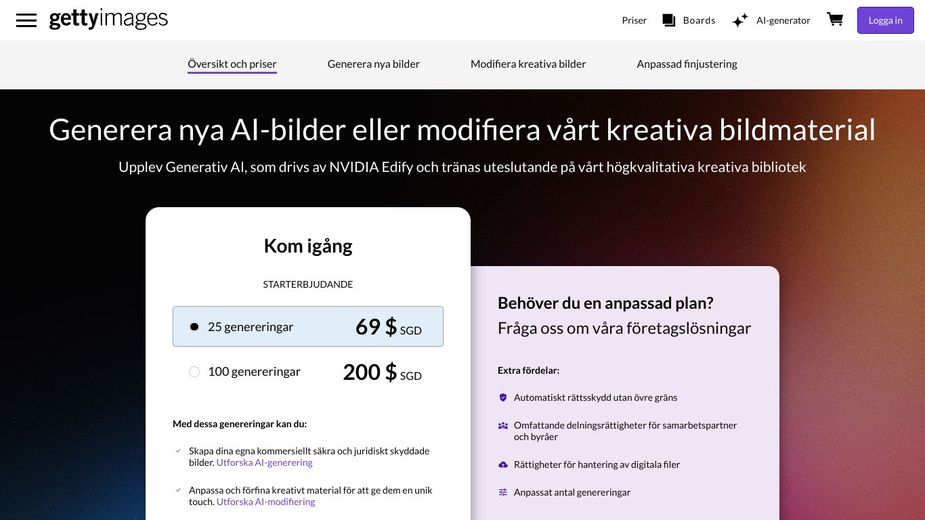 gettyimages

Priser Boards AI-generator Logga in

Översikt och priser Generera nya bilder Modifiera kreativa bilder Anpassad finjustering

Generera nya AI-bilder eller modifiera vårt kreativa bildmaterial

Upplev Generativ AI, som drivs av NVIDIA Edify och tränas uteslutande på vårt högkvalitativa kreativa bibliotek

Kom igång

STARTERBJUDANDE

25 genereringar 69 $ SGD

100 genereringar 200 $ SGD

Med dessa genereringar kan du:

Skapa dina egna kommersiellt säkra och juridiskt skyddade bilder. Utforska AI-generering

Anpassa och förfina kreativt material för att ge dem en unik touch. Utforska AI-modifiering

Behöver du en anpassad plan?

Fråga oss om våra företagslösningar

Extra fördelar:

Automatiskt rättsskydd utan övre gräns

Omfattande delningsrättigheter för samarbetspartner och byråer

Rättigheter för hantering av digitala filer

Anpassat antal genereringar